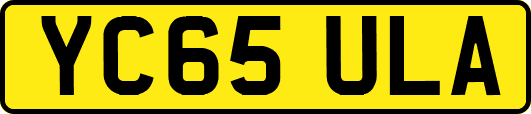 YC65 ULA